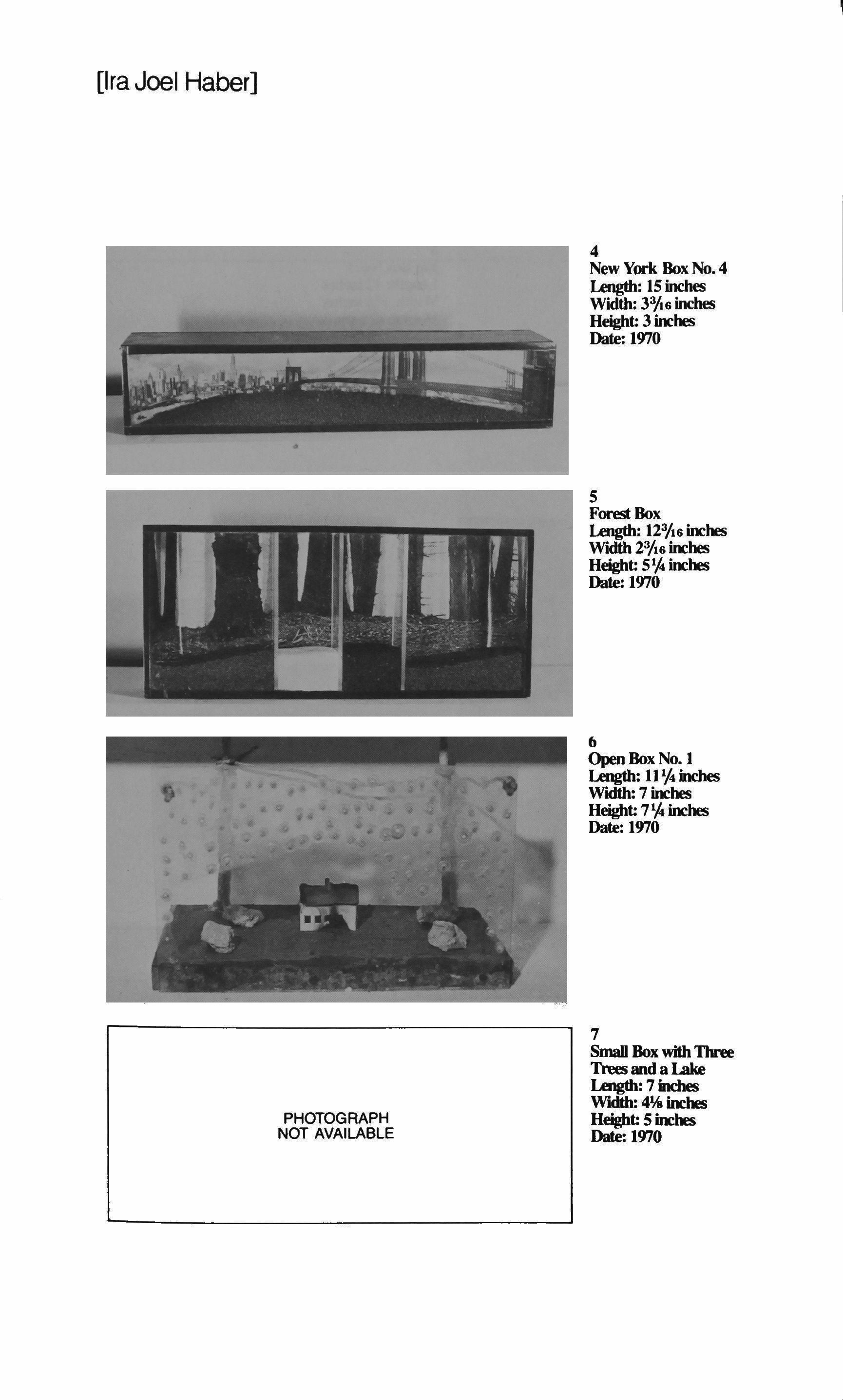 [Ira Joel Haber]

4
New York Box No. 4
Length: 15 inches
Width: $3\frac{3}{16}$ inches
Height: 3 inches
Date: 1970

5
Forest Box
Length: $12\frac{3}{16}$ inches
Width $2\frac{3}{16}$ inches
Height: $5\frac{1}{4}$ inches
Date: 1970

6
Open Box No. 1
Length: $11\frac{1}{4}$ inches
Width: 7 inches
Height: $7\frac{1}{4}$ inches
Date: 1970

PHOTOGRAPH
NOT AVAILABLE

7
Small Box with Three Trees and a Lake
Length: 7 inches
Width: $4\frac{1}{8}$ inches
Height: 5 inches
Date: 1970